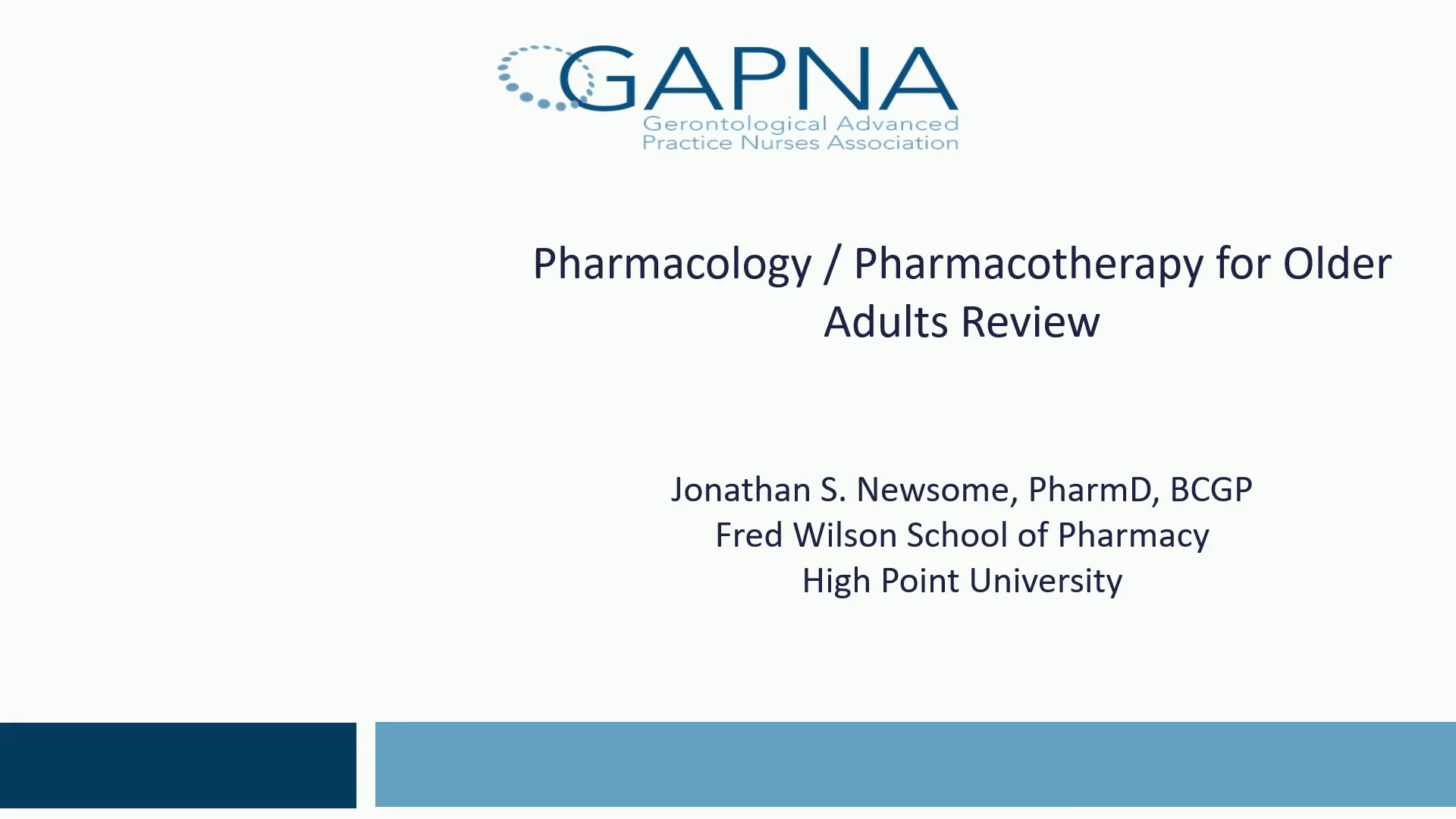 GAPNA
Gerontological Advanced
Practice Nurses Association

Pharmacology / Pharmacotherapy for Older Adults Review

Jonathan S. Newsome, PharmD, BCGP
Fred Wilson School of Pharmacy
High Point University